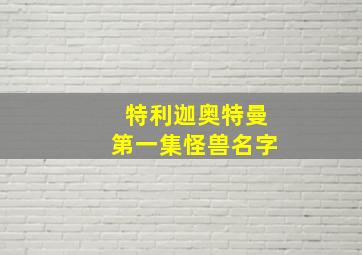 特利迦奥特曼
第一集怪兽名字